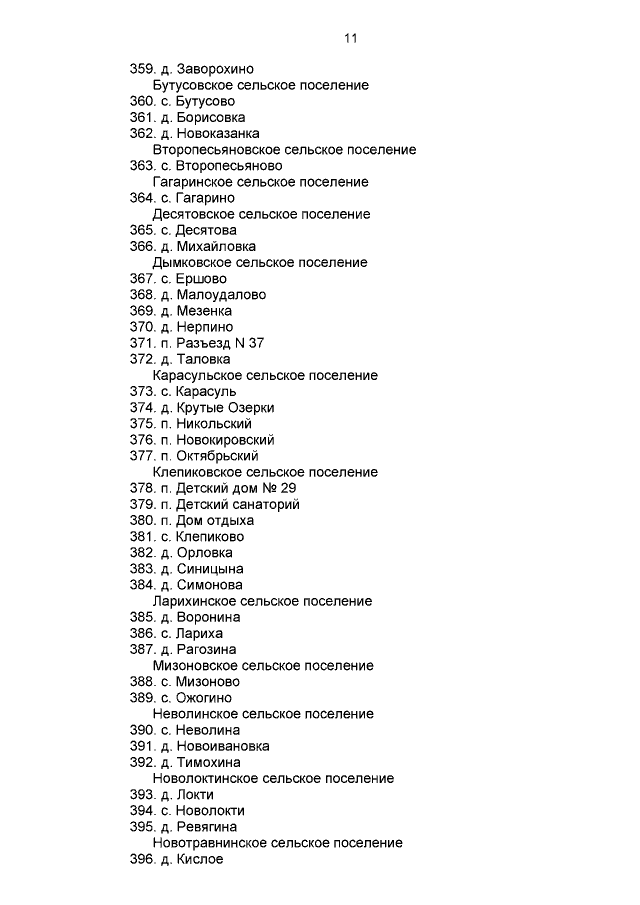 11

359. д. Заворохино
Бутусовское сельское поселение
360. с. Бутусово
361. д. Борисовка
362. д. Новоказанка
Второпесьяновское сельское поселение
363. с. Второпесьяново
Гагаринское сельское поселение
364. с. Гагарино
Десятовское сельское поселение
365. с. Десятова
366. д. Михайловка
Дымковское сельское поселение
367. с. Ершово
368. д. Малоудалово
369. д. Мезенка
370. д. Нерпино
371. п. Разъезд N 37
372. д. Таловка
Карасульское сельское поселение
373. с. Карасуль
374. д. Крутые Озерки
375. п. Никольский
376. п. Новокировский
377. п. Октябрьский
Клепиковское сельское поселение
378. п. Детский дом № 29
379. п. Детский санаторий
380. п. Дом отдыха
381. с. Клепиково
382. д. Орловка
383. д. Синицына
384. д. Симонова
Ларихинское сельское поселение
385. д. Воронина
386. с. Лариха
387. д. Рагозина
Мизоновское сельское поселение
388. с. Мизоново
389. с. Ожогино
Неволинское сельское поселение
390. с. Неволина
391. д. Новоивановка
392. д. Тимохина
Новолоктинское сельское поселение
393. д. Локти
394. с. Новолокти
395. д. Ревягина
Новотравнинское сельское поселение
396. д. Кислое